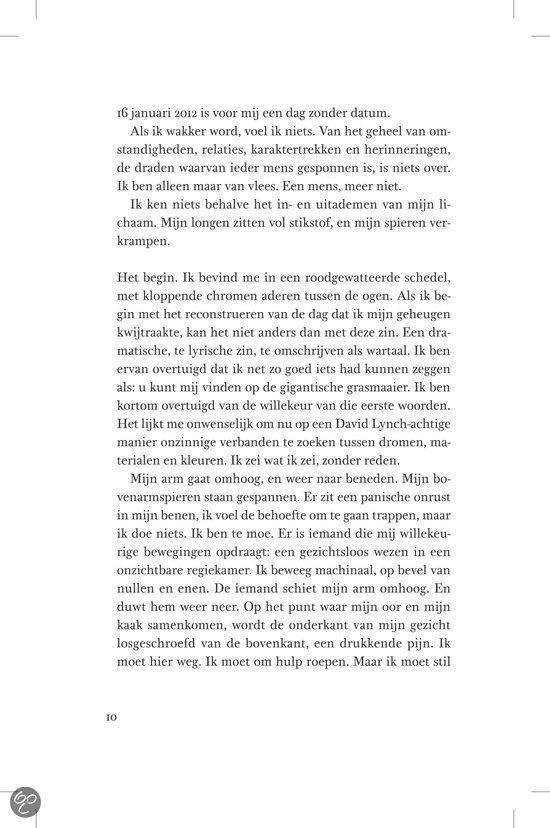 16 januari 2012 is voor mij een dag zonder datum.

Als ik wakker word, voel ik niets. Van het geheel van omstandigheden, relaties, karaktertrekken en herinneringen, de draden waarvan ieder mens gesponnen is, is niets over. Ik ben alleen maar van vlees. Een mens, meer niet.

Ik ken niets behalve het in- en uitademen van mijn lichaam. Mijn longen zitten vol stikstof, en mijn spieren verkrampen.

Het begin. Ik bevind me in een roodgewatteerde schedel, met kloppende chromen aderen tussen de ogen. Als ik begin met het reconstrueren van de dag dat ik mijn geheugen kwijtraakte, kan het niet anders dan met deze zin. Een dramatische, te lyrische zin, te omschrijven als wartaal. Ik ben ervan overtuigd dat ik net zo goed iets had kunnen zeggen als: u kunt mij vinden op de gigantische grasmaaier. Ik ben kortom overtuigd van de willekeur van die eerste woorden. Het lijkt me onwenselijk om nu op een David Lynch-achtige manier onzinnige verbanden te zoeken tussen dromen, materialen en kleuren. Ik zei wat ik zei, zonder reden.

Mijn arm gaat omhoog, en weer naar beneden. Mijn bovenarmspieren staan gespannen. Er zit een panische onrust in mijn benen, ik voel de behoefte om te gaan trappen, maar ik doe niets. Ik ben te moe. Er is iemand die mij willekeurige bewegingen opdraagt: een gezichtsloos wezen in een onzichtbare regiekamer. Ik beweeg machinaal, op bevel van nullen en enen. De iemand schiet mijn arm omhoog. En duwt hem weer neer. Op het punt waar mijn oor en mijn kaak samenkomen, wordt de onderkant van mijn gezicht losgeschroefd van de bovenkant, een drukkende pijn. Ik moet hier weg. Ik moet om hulp roepen. Maar ik moet stil

10